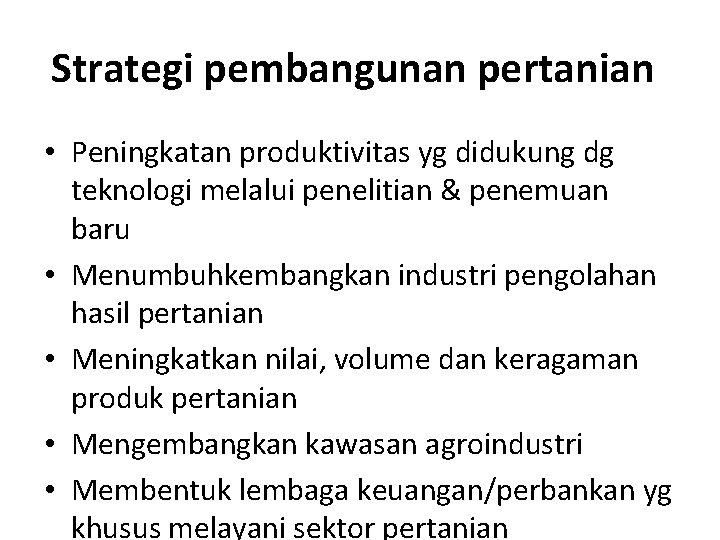 Strategi pembangunan pertanian

• Peningkatan produktivitas yg didukung dg teknologi melalui penelitian & penemuan baru
• Menumbuhkembangkan industri pengolahan hasil pertanian
• Meningkatkan nilai, volume dan keragaman produk pertanian
• Mengembangkan kawasan agroindustri
• Membentuk lembaga keuangan/perbankan yg khusus melayani sektor pertanian